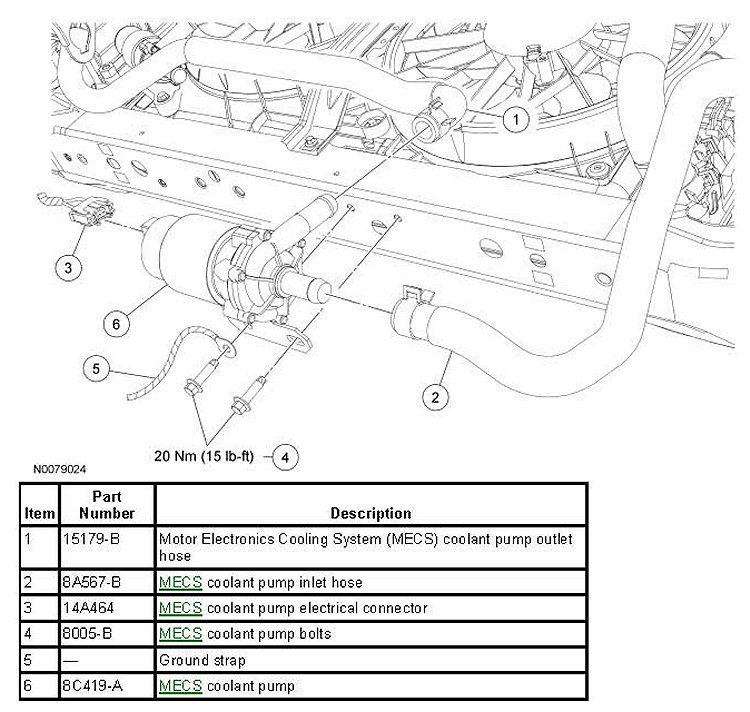 1

3

6

5

2

20 Nm (15 lb-ft)

4

N0079024

| Item | Part Number | Description |
|---|---|---|
| 1 | 15179-B | Motor Electronics Cooling System (MECS) coolant pump outlet hose |
| 2 | 8A567-B | MECS coolant pump inlet hose |
| 3 | 14A464 | MECS coolant pump electrical connector |
| 4 | 8005-B | MECS coolant pump bolts |
| 5 | — | Ground strap |
| 6 | 8C419-A | MECS coolant pump |